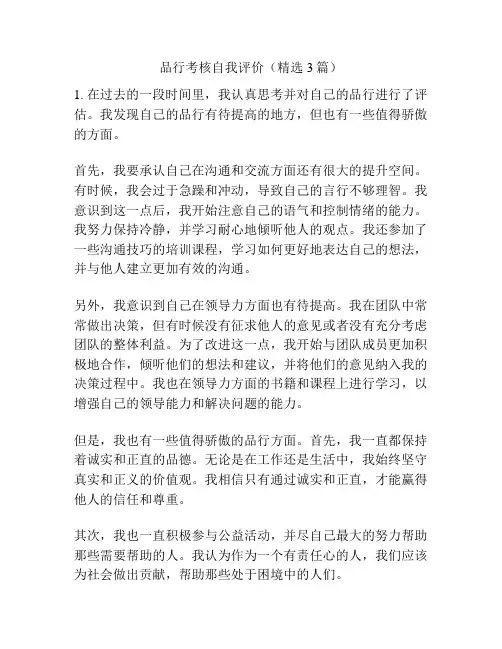 品行考核自我评价（精选 3 篇）

1. 在过去的一段时间里，我认真思考并对自己的品行进行了评估。我发现自己的品行有待提高的地方，但也有一些值得骄傲的方面。

首先，我要承认自己在沟通和交流方面还有很大的提升空间。有时候，我会过于急躁和冲动，导致自己的言行不够理智。我意识到这一点后，我开始注意自己的语气和控制情绪的能力。我努力保持冷静，并学习耐心地倾听他人的观点。我还参加了一些沟通技巧的培训课程，学习如何更好地表达自己的想法，并与他人建立更加有效的沟通。

另外，我意识到自己在领导力方面也有待提高。我在团队中常常做出决策，但有时候没有征求他人的意见或者没有充分考虑团队的整体利益。为了改进这一点，我开始与团队成员更加积极地合作，倾听他们的想法和建议，并将他们的意见纳入我的决策过程中。我也在领导力方面的书籍和课程上进行学习，以增强自己的领导能力和解决问题的能力。

但是，我也有一些值得骄傲的品行方面。首先，我一直都保持着诚实和正直的品德。无论是在工作还是生活中，我始终坚守真实和正义的价值观。我相信只有通过诚实和正直，才能赢得他人的信任和尊重。

其次，我也一直积极参与公益活动，并尽自己最大的努力帮助那些需要帮助的人。我认为作为一个有责任心的人，我们应该为社会做出贡献，帮助那些处于困境中的人们。